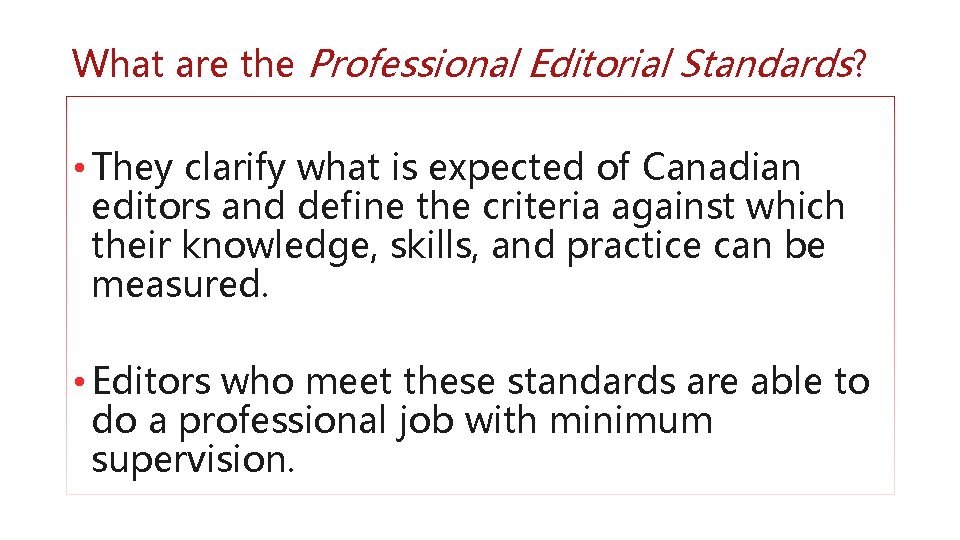 What are the Professional Editorial Standards?

• They clarify what is expected of Canadian editors and define the criteria against which their knowledge, skills, and practice can be measured.

• Editors who meet these standards are able to do a professional job with minimum supervision.